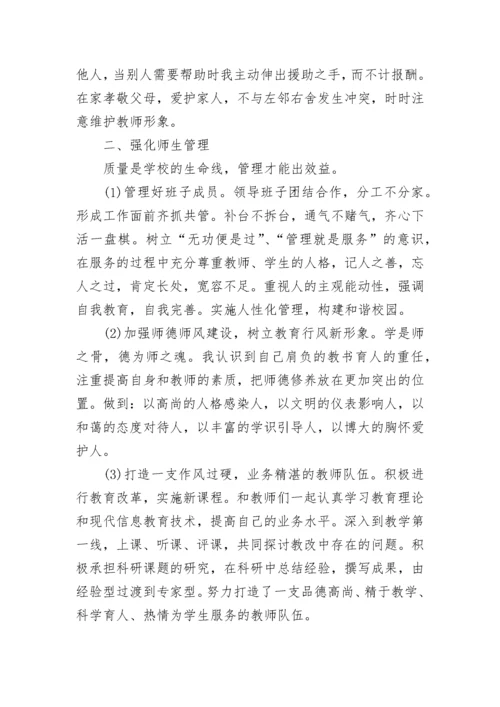 他人，当别人需要帮助时我主动伸出援助之手，而不计报酬。在家孝敬父母，爱护家人，不与左邻右舍发生冲突，时时注意维护教师形象。

二、强化师生管理

质量是学校的生命线，管理才能出效益。

(1)管理好班子成员。领导班子团结合作，分工不分家。形成工作面前齐抓共管。补台不拆台，通气不赌气，齐心下活一盘棋。树立“无功便是过”、“管理就是服务”的意识，在服务的过程中充分尊重教师、学生的人格，记人之善，忘人之过，肯定长处，宽容不足。重视人的主观能动性，强调自我教育，自我完善。实施人性化管理，构建和谐校园。

(2)加强师德师风建设，树立教育行风新形象。学是师之骨，德为师之魂。我认识到自己肩负的教书育人的重任，注重提高自身和教师的素质，把师德修养放在更加突出的位置。做到：以高尚的人格感染人，以文明的仪表影响人，以和蔼的态度对待人，以丰富的学识引导人，以博大的胸怀爱护人。

(3)打造一支作风过硬，业务精湛的教师队伍。积极进行教育改革，实施新课程。和教师们一起认真学习教育理论和现代信息教育技术，提高自己的业务水平。深入到教学第一线，上课、听课、评课，共同探讨教改中存在的问题。积极承担科研课题的研究，在科研中总结经验，撰写成果，由经验型过渡到专家型。努力打造了一支品德高尚、精于教学、科学育人、热情为学生服务的教师队伍。